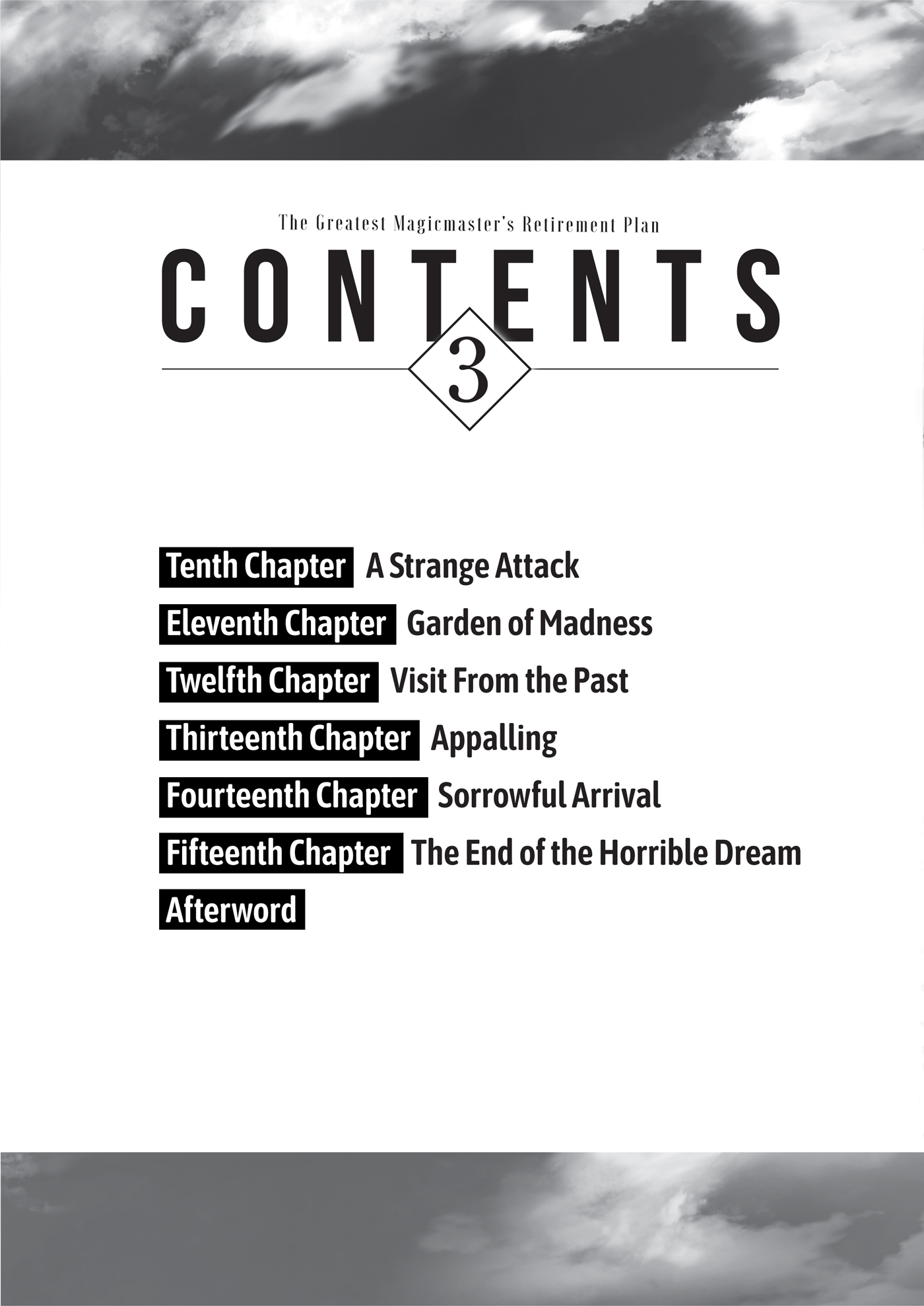 The Greatest Magicmaster's Retirement Plan

CONTENTS

3

Tenth Chapter A Strange Attack

Eleventh Chapter Garden of Madness

Twelfth Chapter Visit From the Past

Thirteenth Chapter Appalling

Fourteenth Chapter Sorrowful Arrival

Fifteenth Chapter The End of the Horrible Dream

Afterword